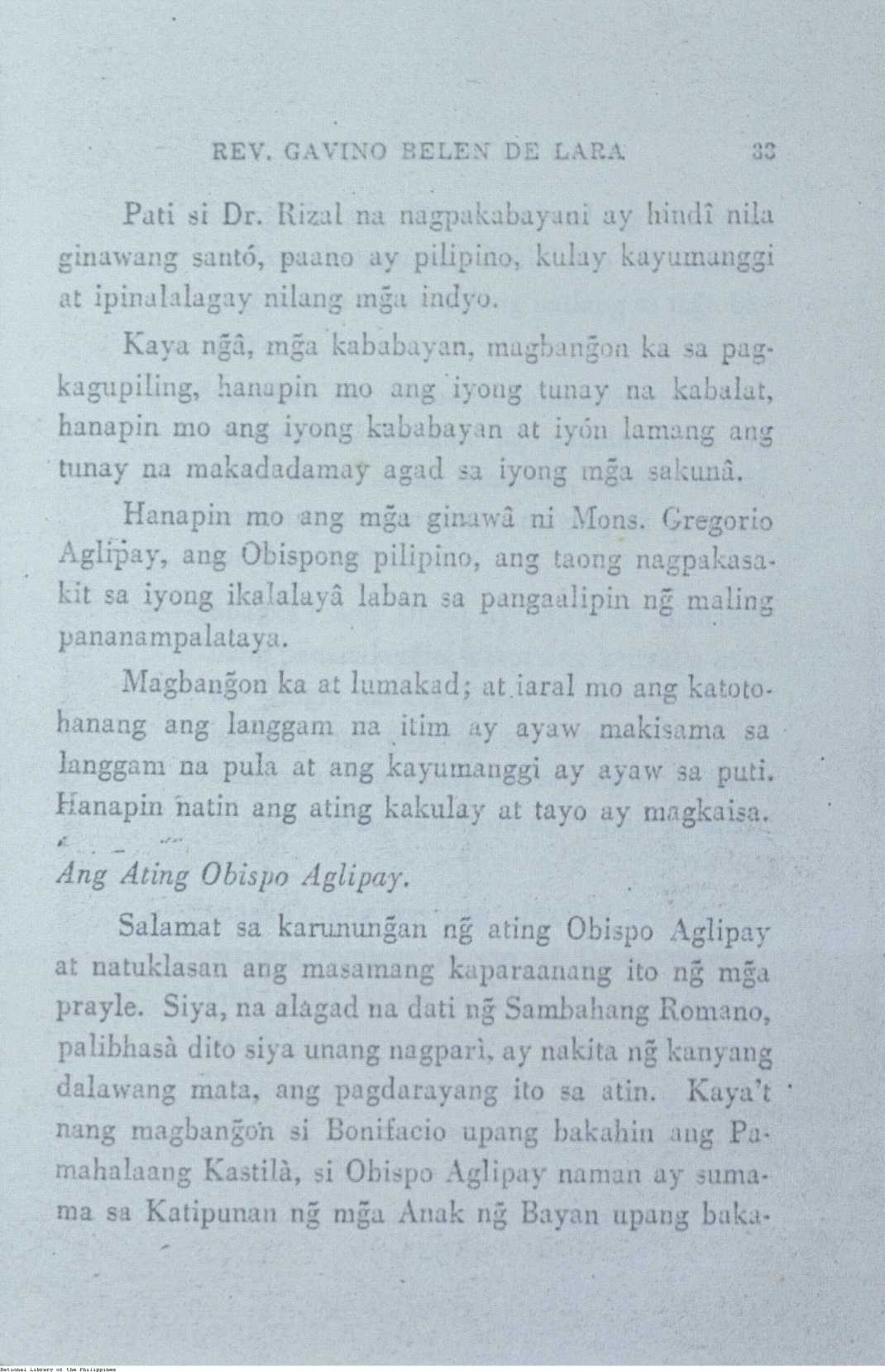 REV. GAVINO BELEN DE LARA 33

Pati si Dr. Rizal na nagpakabayani ay hindî nila ginawang santó, paano ay pilipino, kulay kayumanggi at ipinalalagay nilang mg̃a indyo.

Kaya ng̃â, mg̃a kababayan, magbang̃on ka sa pagkagupiling, hanapin mo ang iyong tunay na kabalat, hanapin mo ang iyong kababayan at iyón lamang ang tunay na makadadamay agad sa iyong mg̃a sakunâ.

Hanapin mo ang mg̃a ginawâ ni Mons. Gregorio Aglipay, ang Obispong pilipino, ang taong nagpakasakit sa iyong ikalalayâ laban sa pangaalipin ng̃ maling pananampalataya.

Magbang̃on ka at lumakad; at iaral mo ang katotohanang ang langgam na itim ay ayaw makisama sa langgam na pula at ang kayumanggi ay ayaw sa puti. Hanapin natin ang ating kakulay at tayo ay magkaisa.

Ang Ating Obispo Aglipay.

Salamat sa karunung̃an ng̃ ating Obispo Aglipay at natuklasan ang masamang kaparaanang ito ng̃ mg̃a prayle. Siya, na alagad na dati ng̃ Sambahang Romano, palibhasà dito siya unang nagparì, ay nakita ng̃ kanyang dalawang mata, ang pagdarayang ito sa atin. Kaya't nang magbang̃on si Bonifacio upang bakahin ang Pamahalaang Kastilà, si Obispo Aglipay naman ay sumama sa Katipunan ng̃ mg̃a Anak ng̃ Bayan upang baka-

National Library of the Philippines